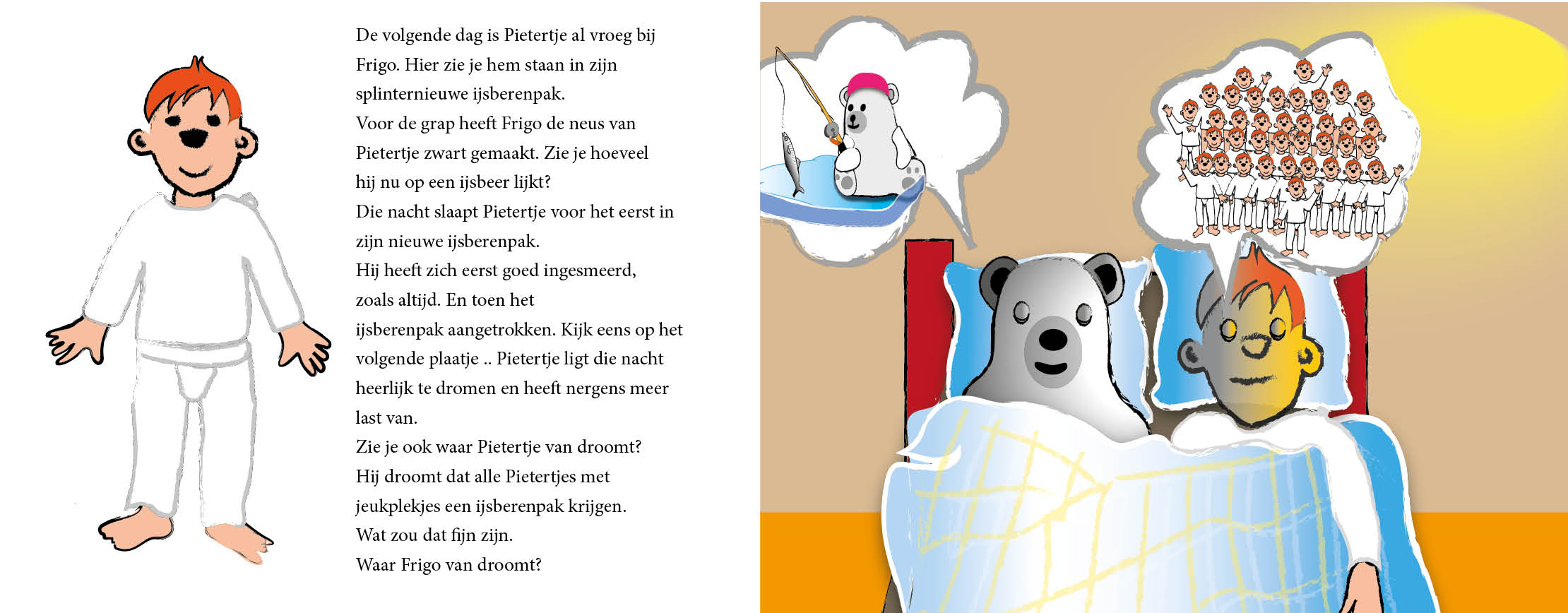 De volgende dag is Pietertje al vroeg bij Frigo. Hier zie je hem staan in zijn splinternieuwe ijsberenpak.
Voor de grap heeft Frigo de neus van Pietertje zwart gemaakt. Zie je hoeveel hij nu op een ijsbeer lijkt?
Die nacht slaapt Pietertje voor het eerst in zijn nieuwe ijsberenpak.
Hij heeft zich eerst goed ingesmeerd, zoals altijd. En toen het ijsberenpak aangetrokken. Kijk eens op het volgende plaatje .. Pietertje ligt die nacht heerlijk te dromen en heeft nergens meer last van.
Zie je ook waar Pietertje van droomt?
Hij droomt dat alle Pietertjes met jeukplekjes een ijsberenpak krijgen.
Wat zou dat fijn zijn.
Waar Frigo van droomt?